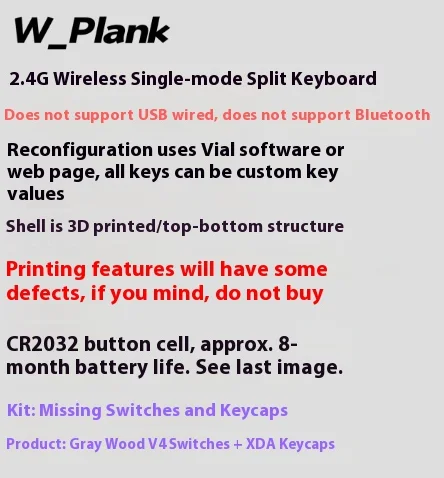 W_Plank

2.4G Wireless Single-mode Split Keyboard

Does not support USB wired, does not support Bluetooth

Reconfiguration uses Vial software or web page, all keys can be custom key values

Shell is 3D printed/top-bottom structure

Printing features will have some defects, if you mind, do not buy

CR2032 button cell, approx. 8-month battery life. See last image.

Kit: Missing Switches and Keycaps

Product: Gray Wood V4 Switches + XDA Keycaps